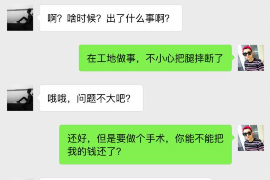 啊？啥时候？出了什么事啊？

在工地做事，不小心把腿摔断了

哦哦，问题不大吧？

还好，但是要做个手术，你能不能把我的钱还了？